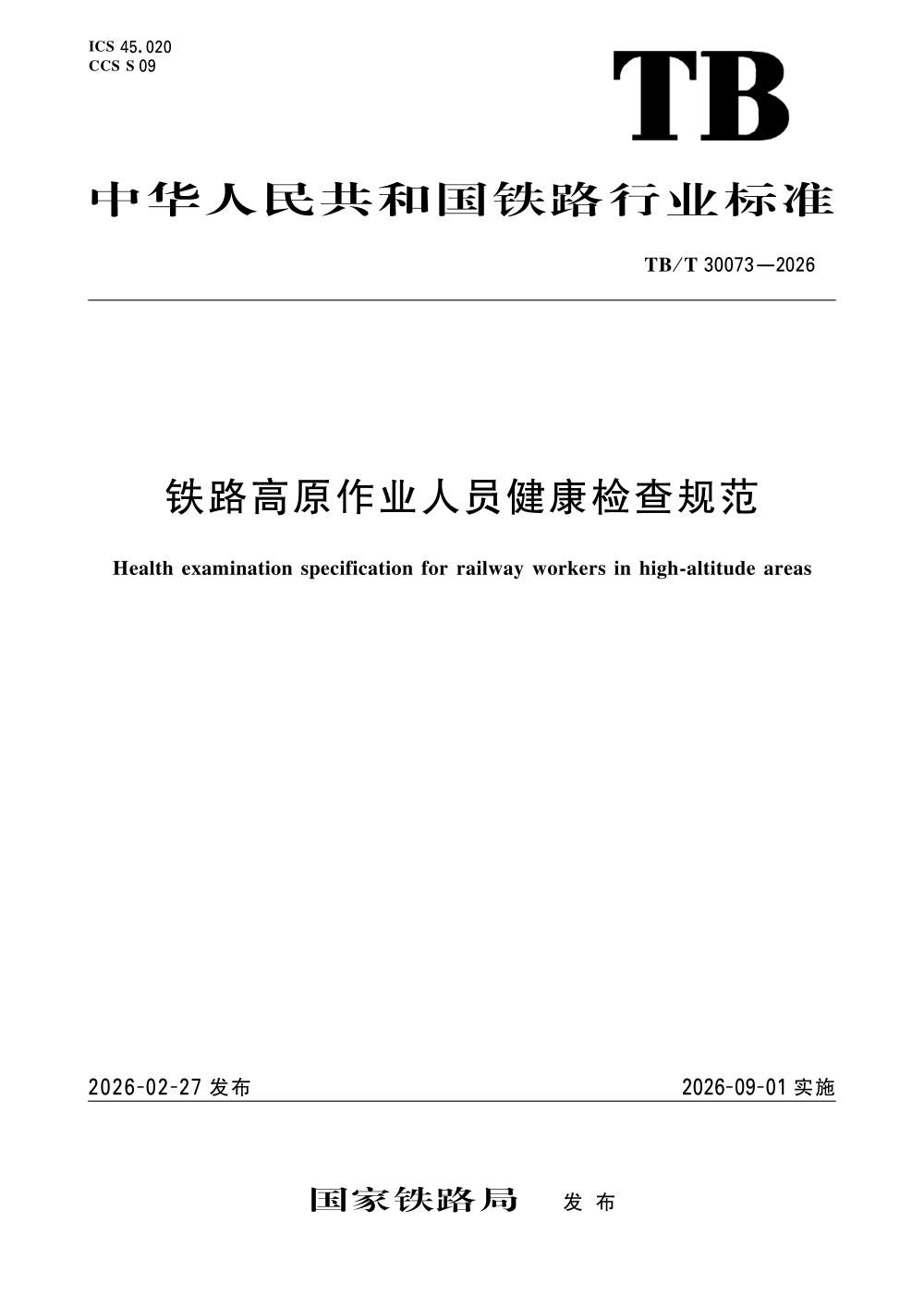 ICS 45.020
CCS S 09

TB

中华人民共和国铁路行业标准

TB/T 30073—2026

铁路高原作业人员健康检查规范

Health examination specification for railway workers in high-altitude areas

2026-02-27 发布

2026-09-01 实施

国家铁路局 发布